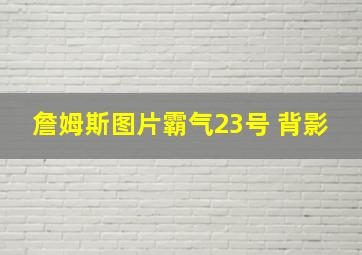 詹姆斯图片霸气23号 背影